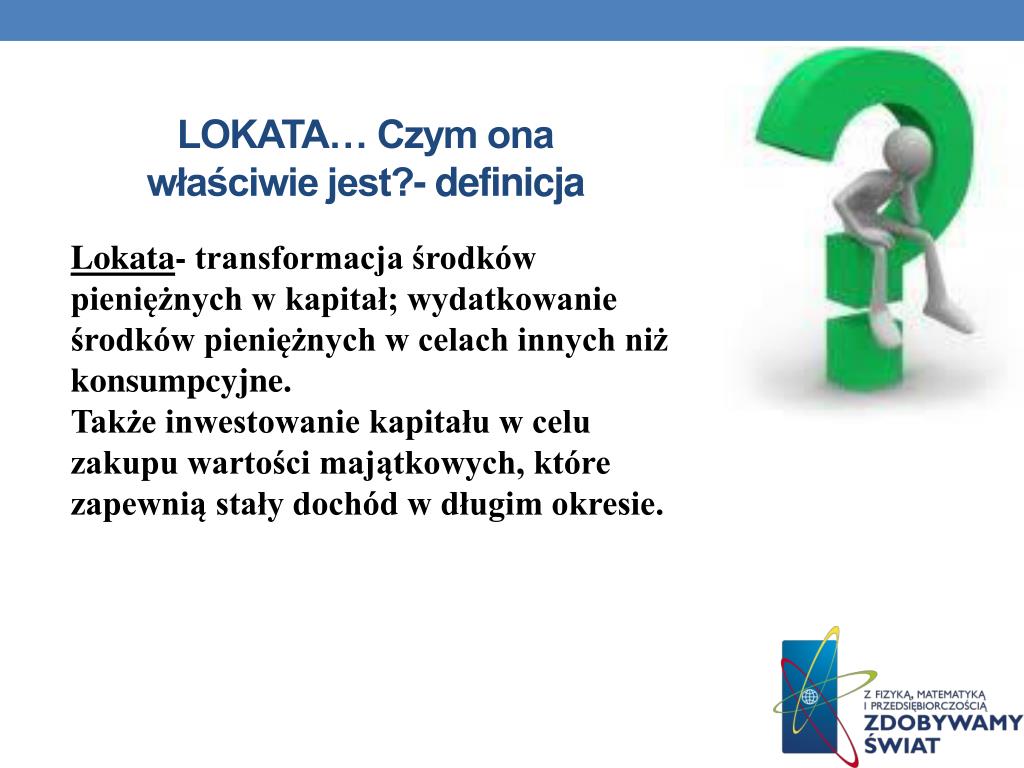 LOKATA… Czym ona właściwie jest?- definicja

Lokata- transformacja środków pieniężnych w kapitał; wydatkowanie środków pieniężnych w celach innych niż konsumpcyjne.
Także inwestowanie kapitału w celu zakupu wartości majątkowych, które zapewnią stały dochód w długim okresie.

Z FIZYKĄ, MATEMATYKĄ I PRZEDSIĘBIORCZOŚCIĄ
ZDOBYWAMY ŚWIAT